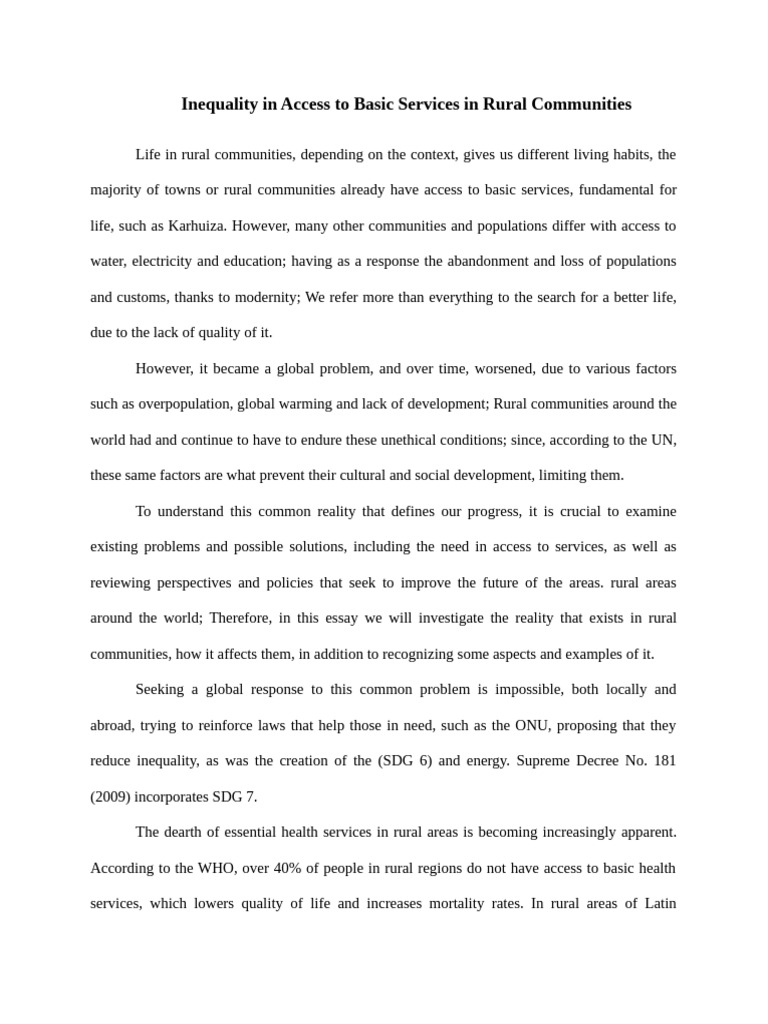 Inequality in Access to Basic Services in Rural Communities

Life in rural communities, depending on the context, gives us different living habits, the majority of towns or rural communities already have access to basic services, fundamental for life, such as Karhuiza. However, many other communities and populations differ with access to water, electricity and education; having as a response the abandonment and loss of populations and customs, thanks to modernity; We refer more than everything to the search for a better life, due to the lack of quality of it.

However, it became a global problem, and over time, worsened, due to various factors such as overpopulation, global warming and lack of development; Rural communities around the world had and continue to have to endure these unethical conditions; since, according to the UN, these same factors are what prevent their cultural and social development, limiting them.

To understand this common reality that defines our progress, it is crucial to examine existing problems and possible solutions, including the need in access to services, as well as reviewing perspectives and policies that seek to improve the future of the areas. rural areas around the world; Therefore, in this essay we will investigate the reality that exists in rural communities, how it affects them, in addition to recognizing some aspects and examples of it.

Seeking a global response to this common problem is impossible, both locally and abroad, trying to reinforce laws that help those in need, such as the ONU, proposing that they reduce inequality, as was the creation of the (SDG 6) and energy. Supreme Decree No. 181 (2009) incorporates SDG 7.

The dearth of essential health services in rural areas is becoming increasingly apparent. According to the WHO, over 40% of people in rural regions do not have access to basic health services, which lowers quality of life and increases mortality rates. In rural areas of Latin